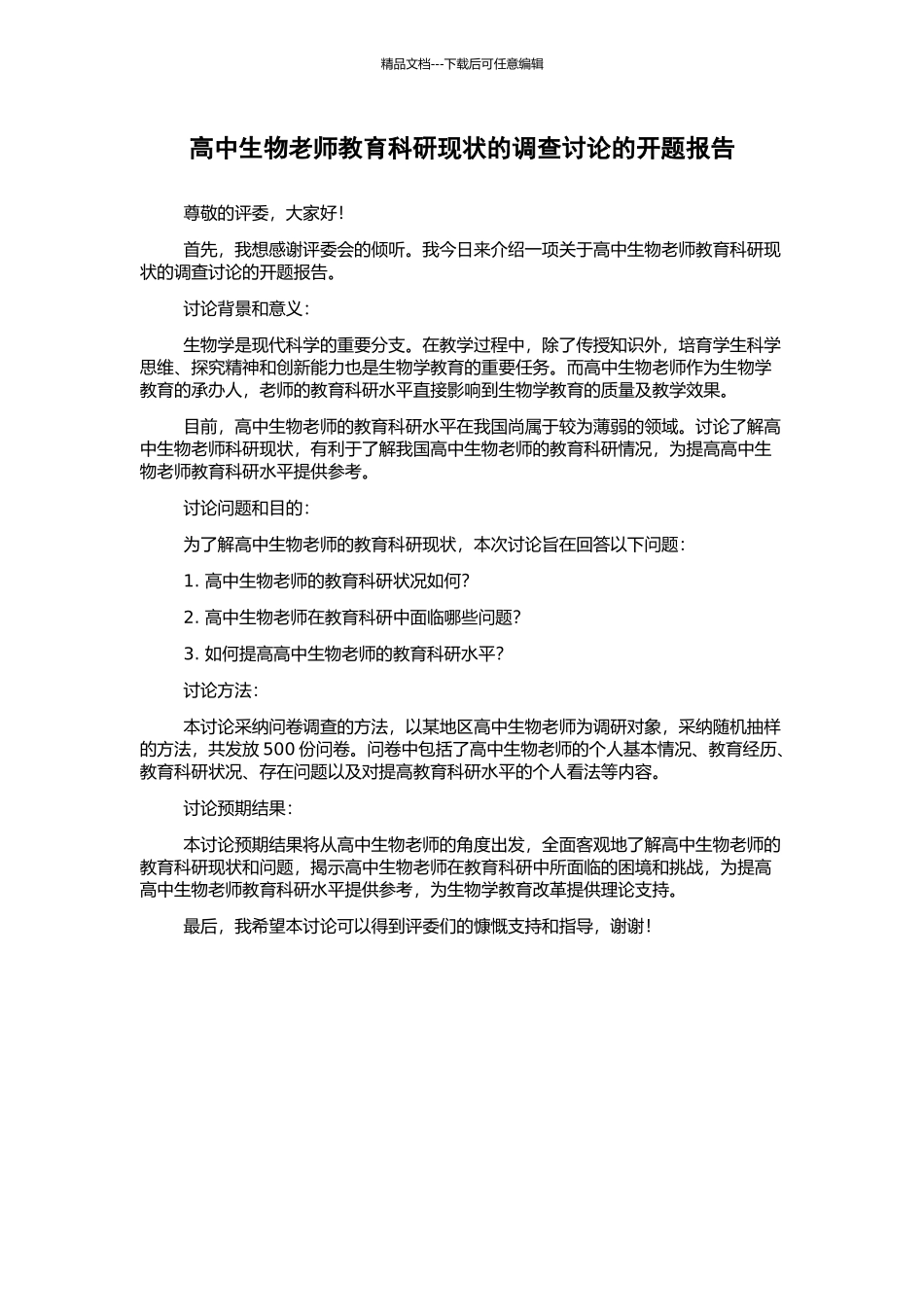 精品文档---下载后可任意编辑

高中生物老师教育科研现状的调查讨论的开题报告

尊敬的评委，大家好！

首先，我想感谢评委会的倾听。我今日来介绍一项关于高中生物老师教育科研现状的调查讨论的开题报告。

讨论背景和意义：

生物学是现代科学的重要分支。在教学过程中，除了传授知识外，培育学生科学思维、探究精神和创新能力也是生物学教育的重要任务。而高中生物老师作为生物学教育的承办人，老师的教育科研水平直接影响到生物学教育的质量及教学效果。

目前，高中生物老师的教育科研水平在我国尚属于较为薄弱的领域。讨论了解高中生物老师科研现状，有利于了解我国高中生物老师的教育科研情况，为提高高中生物老师教育科研水平提供参考。

讨论问题和目的：

为了解高中生物老师的教育科研现状，本次讨论旨在回答以下问题：

1. 高中生物老师的教育科研状况如何？

2. 高中生物老师在教育科研中面临哪些问题？

3. 如何提高高中生物老师的教育科研水平？

讨论方法：

本讨论采纳问卷调查的方法，以某地区高中生物老师为调研对象，采纳随机抽样的方法，共发放 500 份问卷。问卷中包括了高中生物老师的个人基本情况、教育经历、教育科研状况、存在问题以及对提高教育科研水平的个人看法等内容。

讨论预期结果：

本讨论预期结果将从高中生物老师的角度出发，全面客观地了解高中生物老师的教育科研现状和问题，揭示高中生物老师在教育科研中所面临的困境和挑战，为提高高中生物老师教育科研水平提供参考，为生物学教育改革提供理论支持。

最后，我希望本讨论可以得到评委们的慷慨支持和指导，谢谢！